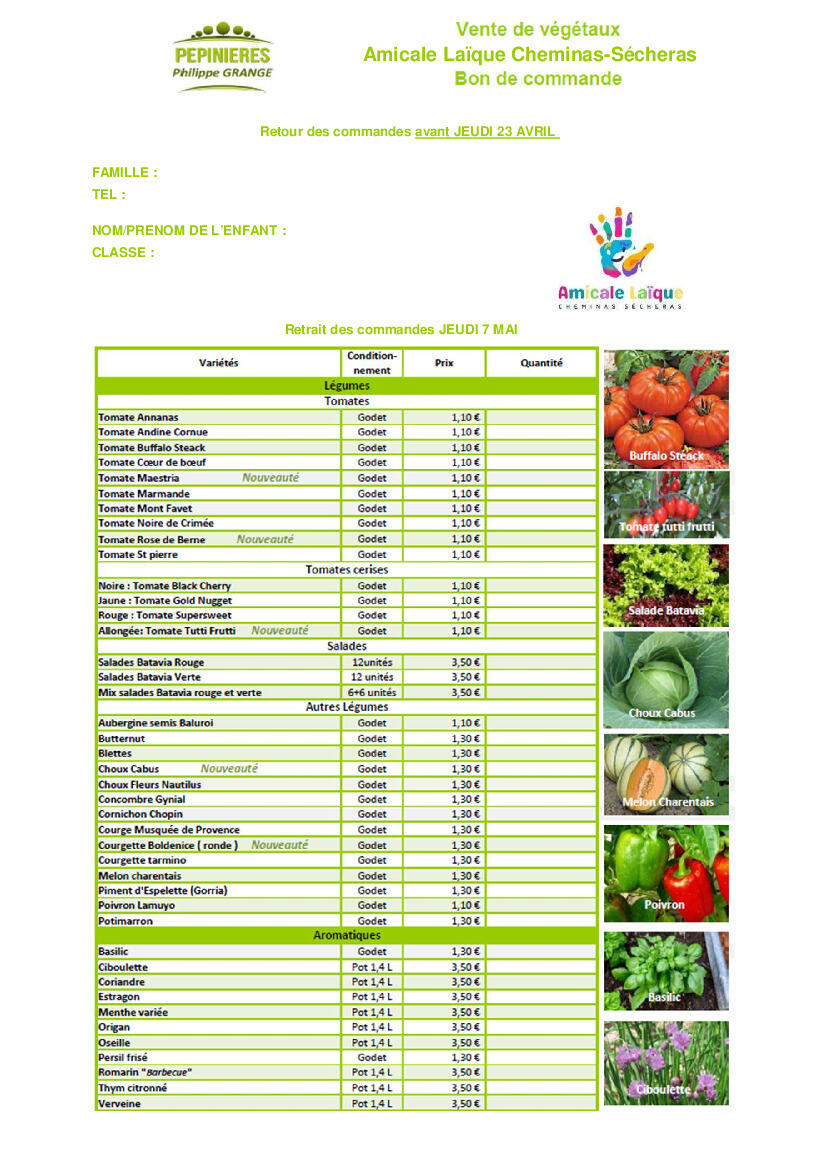 PEPINIERES
Philippe GRANGE

Vente de végétaux
Amicale Laïque Cheminas-Sécheras
Bon de commande

Retour des commandes avant JEUDI 23 AVRIL

FAMILLE :
TEL :

NOM/PRENOM DE L'ENFANT :
CLASSE :

Amicale Laïque
CHEMINAS SÉCHERAS

Retrait des commandes JEUDI 7 MAI

| Variétés | Condition-nement | Prix | Quantité |
|---|---|---|---|
| Légumes | | | |
| Tomates | | | |
| Tomate Annanas | Godet | 1,10 € | |
| Tomate Andine Cornue | Godet | 1,10 € | |
| Tomate Buffalo Steack | Godet | 1,10 € | |
| Tomate Cœur de bœuf | Godet | 1,10 € | |
| Tomate Maestria Nouveauté | Godet | 1,10 € | |
| Tomate Marmande | Godet | 1,10 € | |
| Tomate Mont Favet | Godet | 1,10 € | |
| Tomate Noire de Crimée | Godet | 1,10 € | |
| Tomate Rose de Berne Nouveauté | Godet | 1,10 € | |
| Tomate St pierre | Godet | 1,10 € | |
| Tomates cerises | | | |
| Noire : Tomate Black Cherry | Godet | 1,10 € | |
| Jaune : Tomate Gold Nugget | Godet | 1,10 € | |
| Rouge : Tomate Supersweet | Godet | 1,10 € | |
| Allongée: Tomate Tutti Frutti Nouveauté | Godet | 1,10 € | |
| Salades | | | |
| Salades Batavia Rouge | 12unités | 3,50 € | |
| Salades Batavia Verte | 12 unités | 3,50 € | |
| Mix salades Batavia rouge et verte | 6+6 unités | 3,50 € | |
| Autres Légumes | | | |
| Aubergine semis Baluroi | Godet | 1,10 € | |
| Butternut | Godet | 1,30 € | |
| Blettes | Godet | 1,30 € | |
| Choux Cabus Nouveauté | Godet | 1,30 € | |
| Choux Fleurs Nautilus | Godet | 1,30 € | |
| Concombre Gynial | Godet | 1,30 € | |
| Cornichon Chopin | Godet | 1,30 € | |
| Courge Musquée de Provence | Godet | 1,30 € | |
| Courgette Boldenice ( ronde ) Nouveauté | Godet | 1,30 € | |
| Courgette tarmino | Godet | 1,30 € | |
| Melon charentais | Godet | 1,30 € | |
| Piment d'Espelette (Gorria) | Godet | 1,30 € | |
| Poivron Lamuyo | Godet | 1,10 € | |
| Potimarron | Godet | 1,30 € | |
| Aromatiques | | | |
| Basilic | Godet | 1,30 € | |
| Ciboulette | Pot 1,4 L | 3,50 € | |
| Coriandre | Pot 1,4 L | 3,50 € | |
| Estragon | Pot 1,4 L | 3,50 € | |
| Menthe variée | Pot 1,4 L | 3,50 € | |
| Origan | Pot 1,4 L | 3,50 € | |
| Oseille | Pot 1,4 L | 3,50 € | |
| Persil frisé | Godet | 1,30 € | |
| Romarin "Barbecue" | Pot 1,4 L | 3,50 € | |
| Thym citronné | Pot 1,4 L | 3,50 € | |
| Verveine | Pot 1,4 L | 3,50 € | |

Buffalo Steack
Tomate tutti frutti
Salade Batavia
Choux Cabus
Melon Charentais
Poivron
Basilic
Ciboulette